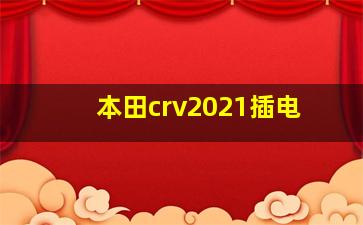 本田crv2021插电